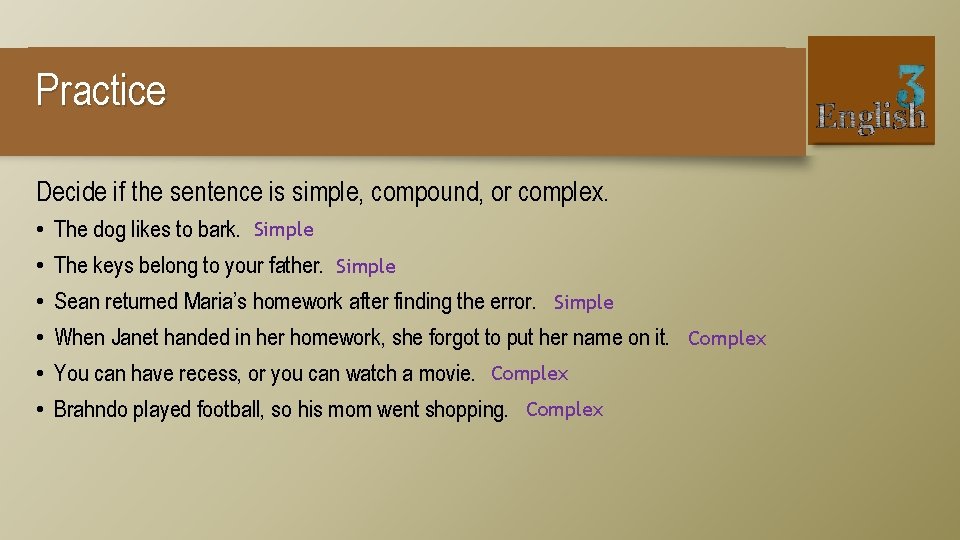 Practice

English 3

Decide if the sentence is simple, compound, or complex.

• The dog likes to bark. Simple
• The keys belong to your father. Simple
• Sean returned Maria's homework after finding the error. Simple
• When Janet handed in her homework, she forgot to put her name on it. Complex
• You can have recess, or you can watch a movie. Complex
• Brahndo played football, so his mom went shopping. Complex